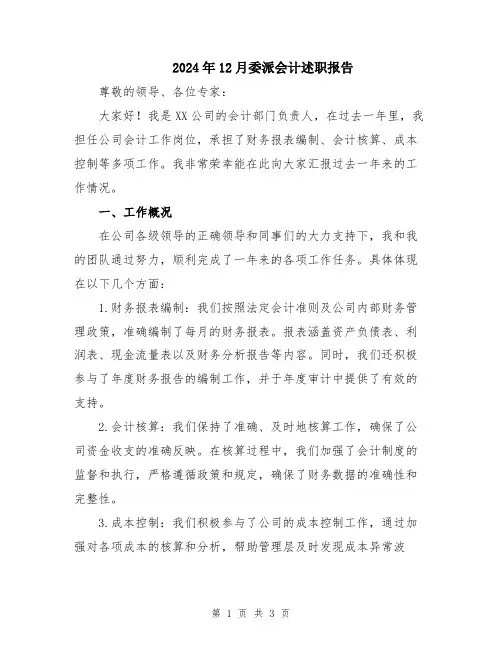 2024年12月委派会计述职报告

尊敬的领导、各位专家：

大家好！我是XX公司的会计部门负责人，在过去一年里，我担任公司会计工作岗位，承担了财务报表编制、会计核算、成本控制等多项工作。我非常荣幸能在此向大家汇报过去一年来的工作情况。

一、工作概况

在公司各级领导的正确领导和同事们的大力支持下，我和我的团队通过努力，顺利完成了一年来的各项工作任务。具体体现在以下几个方面：

1.财务报表编制：我们按照法定会计准则及公司内部财务管理政策，准确编制了每月的财务报表。报表涵盖资产负债表、利润表、现金流量表以及财务分析报告等内容。同时，我们还积极参与了年度财务报告的编制工作，并于年度审计中提供了有效的支持。

2.会计核算：我们保持了准确、及时地核算工作，确保了公司资金收支的准确反映。在核算过程中，我们加强了会计制度的监督和执行，严格遵循政策和规定，确保了财务数据的准确性和完整性。

3.成本控制：我们积极参与了公司的成本控制工作，通过加强对各项成本的核算和分析，帮助管理层及时发现成本异常波

第 1 页 共 3 页